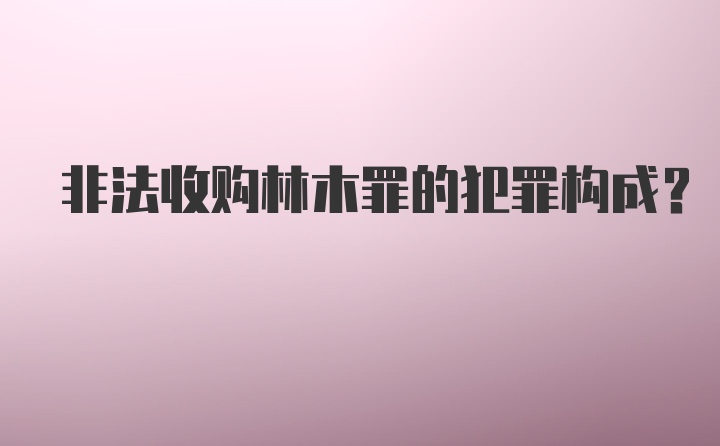 非法收购林木罪的犯罪构成？